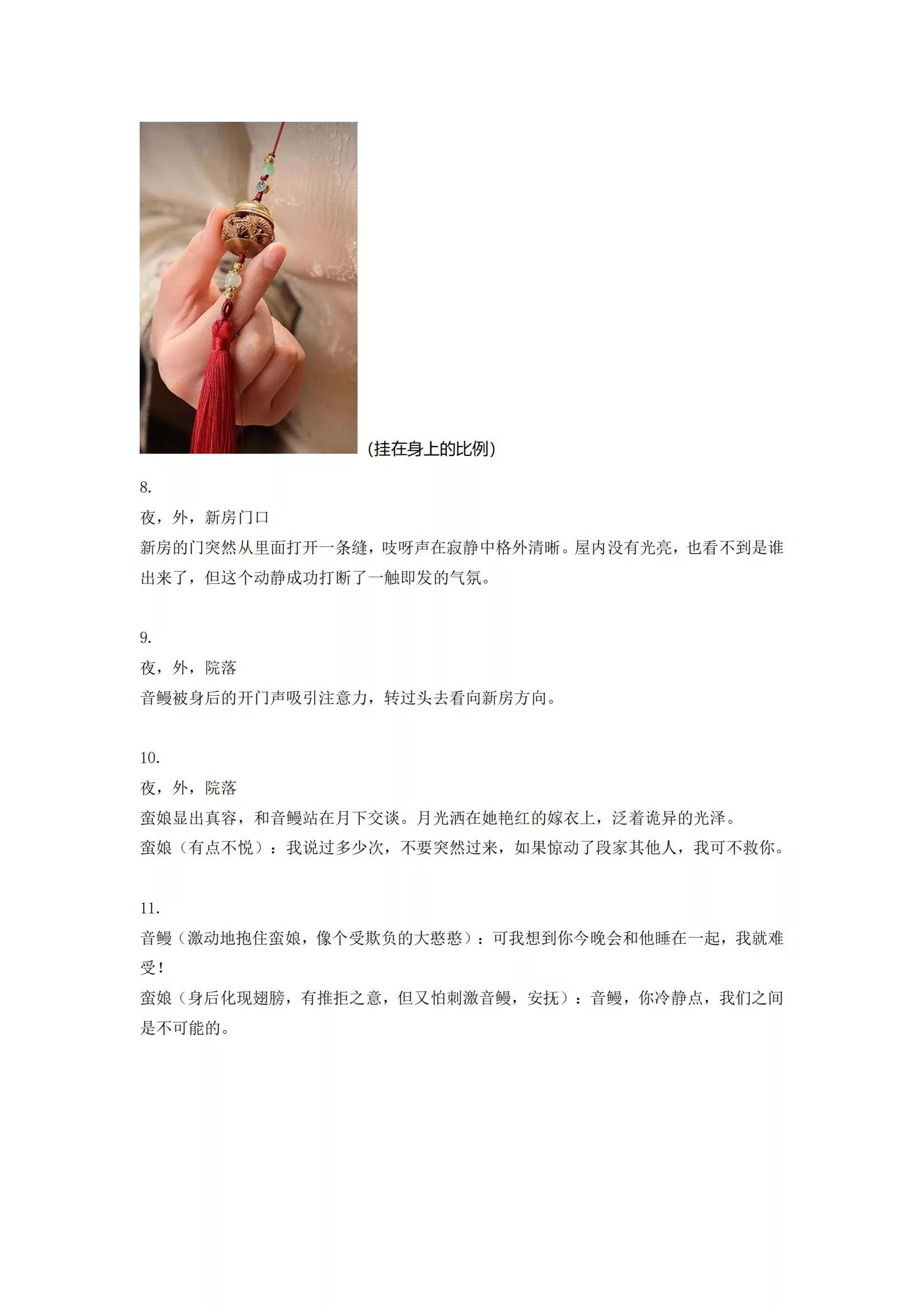 (挂在身上的比例)

8.
夜，外，新房门口
新房的门突然从里面打开一条缝，吱呀声在寂静中格外清晰。屋内没有光亮，也看不到是谁出来了，但这个动静成功打断了一触即发的气氛。

9.
夜，外，院落
音鳗被身后的开门声吸引注意力，转过头去看向新房方向。

10.
夜，外，院落
蛮娘显出真容，和音鳗站在月下交谈。月光洒在她艳红的嫁衣上，泛着诡异的光泽。
蛮娘（有点不悦）：我说过多少次，不要突然过来，如果惊动了段家其他人，我可不救你。

11.
音鳗（激动地抱住蛮娘，像个受欺负的大憨憨）：可我想到你今晚会和他睡在一起，我就难受！
蛮娘（身后化现翅膀，有推拒之意，但又怕刺激音鳗，安抚）：音鳗，你冷静点，我们之间是不可能的。